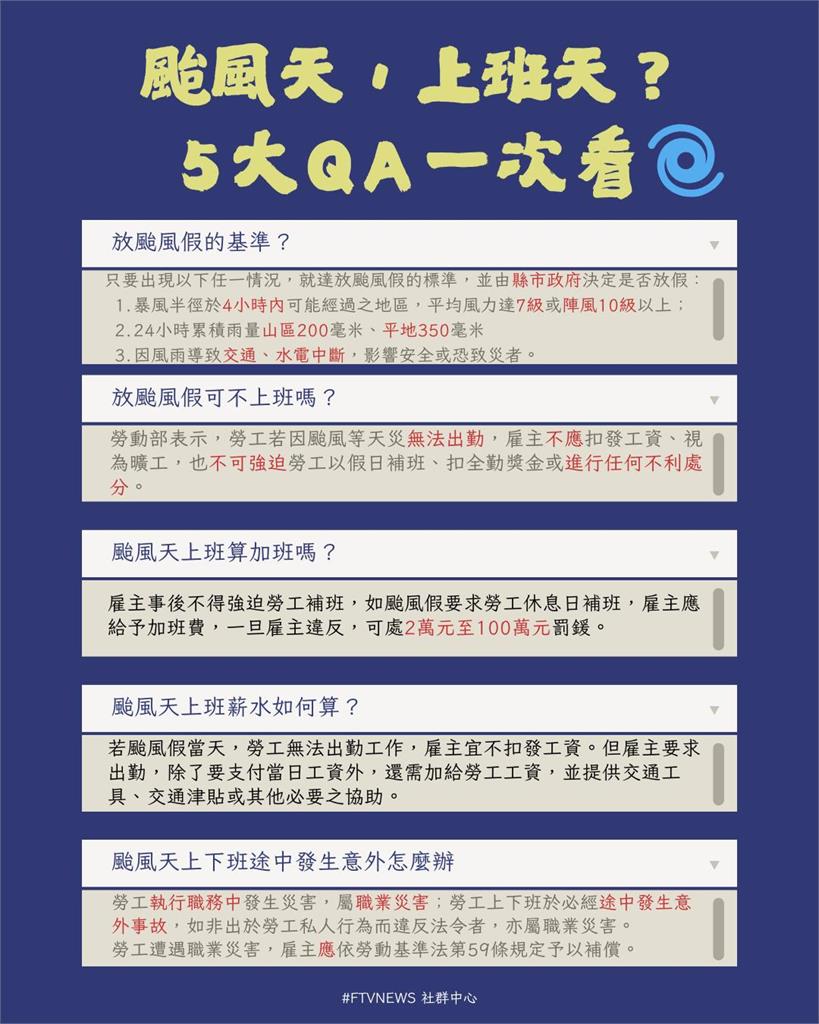 颱風天，上班天？
5大QA一次看

放颱風假的基準？

只要出現以下任一情況，就達放颱風假的標準，並由縣市政府決定是否放假：
1.暴風半徑於4小時內可能經過之地區，平均風力達7級或陣風10級以上；
2.24小時累積雨量山區200毫米、平地350毫米
3.因風雨導致交通、水電中斷，影響安全或恐致災者。

放颱風假可不上班嗎？

勞動部表示，勞工若因颱風等天災無法出勤，雇主不應扣發工資、視為曠工，也不可強迫勞工以假日補班、扣全勤獎金或進行任何不利處分。

颱風天上班算加班嗎？

雇主事後不得強迫勞工補班，如颱風假要求勞工休息日補班，雇主應給予加班費，一旦雇主違反，可處2萬元至100萬元罰鍰。

颱風天上班薪水如何算？

若颱風假當天，勞工無法出勤工作，雇主宜不扣發工資。但雇主要求出勤，除了要支付當日工資外，還需加給勞工工資，並提供交通工具、交通津貼或其他必要之協助。

颱風天上下班途中發生意外怎麼辦

勞工執行職務中發生災害，屬職業災害；勞工上下班於必經途中發生意外事故，如非出於勞工私人行為而違反法令者，亦屬職業災害。
勞工遭遇職業災害，雇主應依勞動基準法第59條規定予以補償。

#FTVNEWS 社群中心